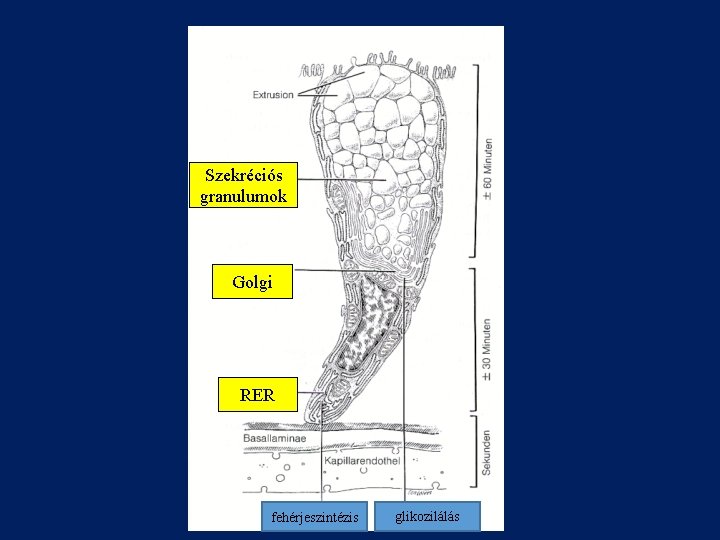 Extrusion

Szekréciós granulumok

Golgi

RER

Basallaminae

Kapillarendothel

± 60 Minuten

± 30 Minuten

Sekunden

fehérjeszintézis

glikozilálás